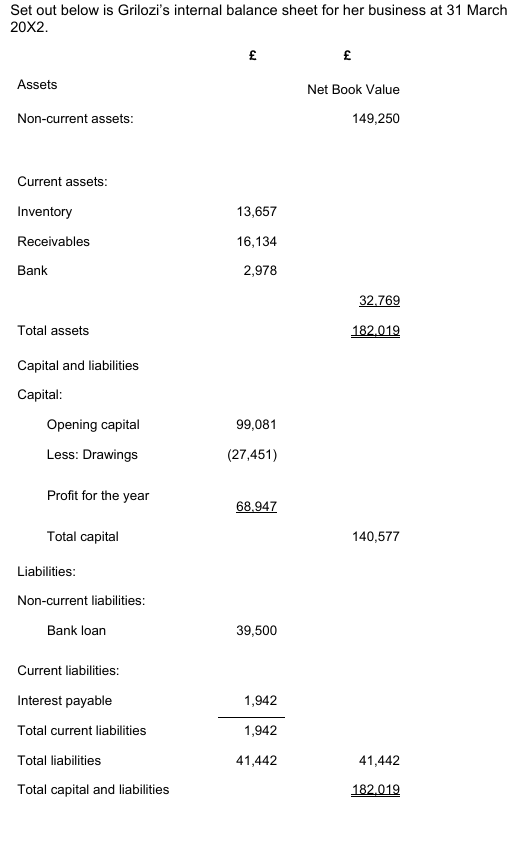 Set out below is Grilozi's internal balance sheet for her business at 31 March 20X2.

| | £ | £ |
|---|---|---|
| Assets | | Net Book Value |
| Non-current assets: | | 149,250 |
| Current assets: | | |
| Inventory | 13,657 | |
| Receivables | 16,134 | |
| Bank | 2,978 | |
| | | 32,769 |
| Total assets | | 182,019 |
| Capital and liabilities | | |
| Capital: | | |
| Opening capital | 99,081 | |
| Less: Drawings | (27,451) | |
| Profit for the year | 68,947 | |
| Total capital | | 140,577 |
| Liabilities: | | |
| Non-current liabilities: | | |
| Bank loan | 39,500 | |
| Current liabilities: | | |
| Interest payable | 1,942 | |
| Total current liabilities | 1,942 | |
| Total liabilities | 41,442 | 41,442 |
| Total capital and liabilities | | 182,019 |